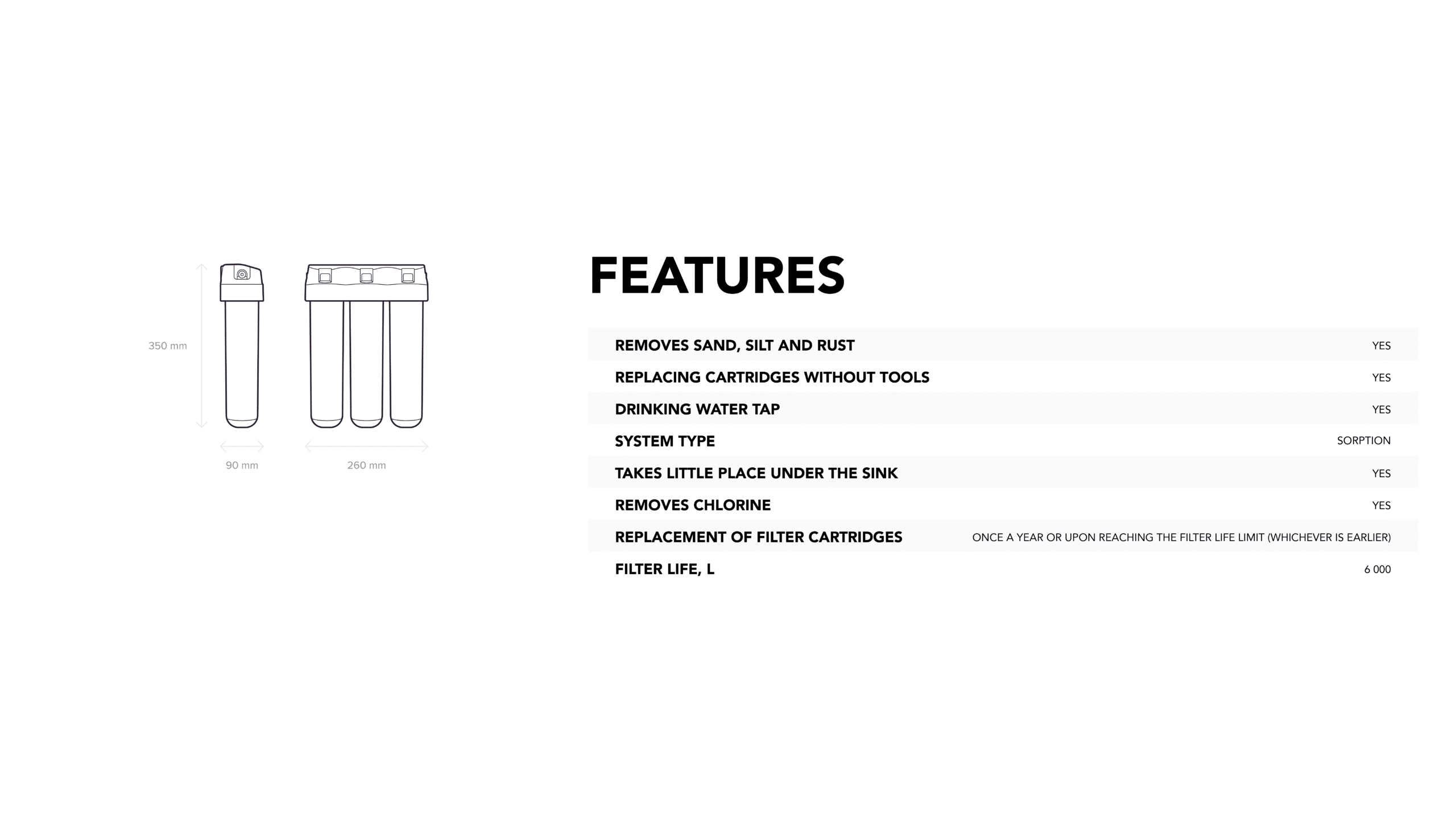 350 mm

90 mm

260 mm

FEATURES

| | |
|---|---|
| REMOVES SAND, SILT AND RUST | YES |
| REPLACING CARTRIDGES WITHOUT TOOLS | YES |
| DRINKING WATER TAP | YES |
| SYSTEM TYPE | SORPTION |
| TAKES LITTLE PLACE UNDER THE SINK | YES |
| REMOVES CHLORINE | YES |
| REPLACEMENT OF FILTER CARTRIDGES | ONCE A YEAR OR UPON REACHING THE FILTER LIFE LIMIT (WHICHEVER IS EARLIER) |
| FILTER LIFE, L | 6 000 |